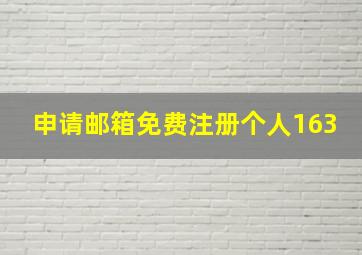 申请邮箱免费注册个人163